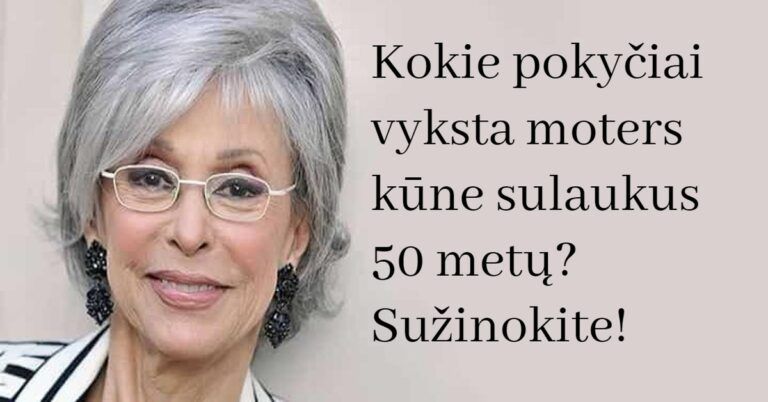 Kokie pokyčiai vyksta moters kūne sulaukus 50 metų? Sužinokite!